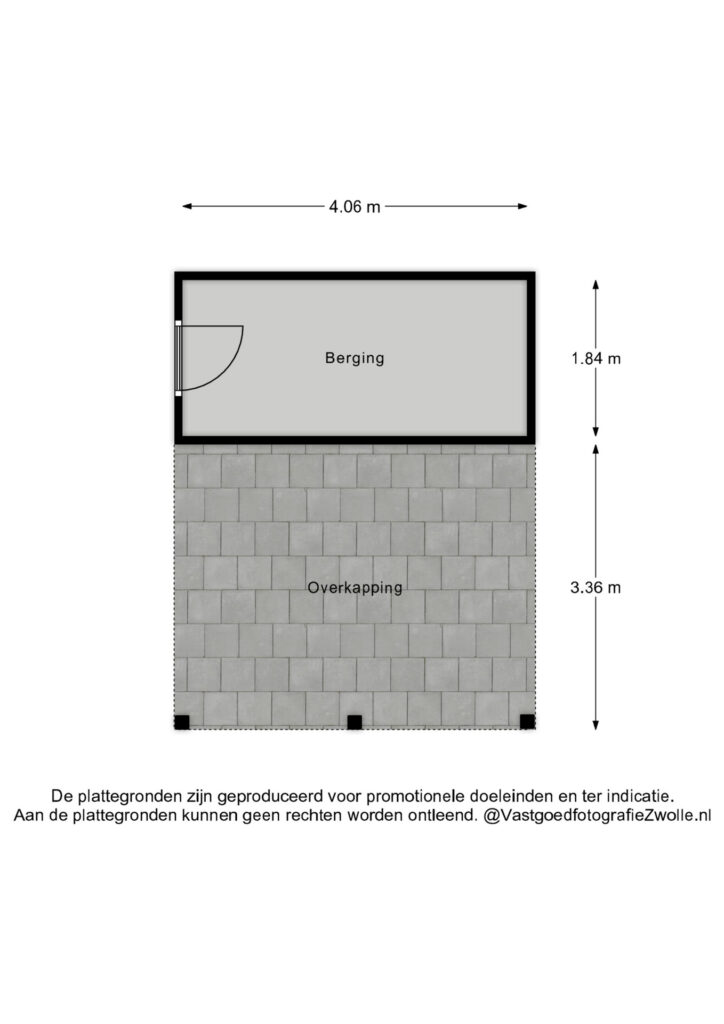 4.06 m

Berging

1.84 m

Overkapping

3.36 m

De plattegronden zijn geproduceerd voor promotionele doeleinden en ter indicatie. Aan de plattegronden kunnen geen rechten worden ontleend. @VastgoedfotografieZwolle.nl